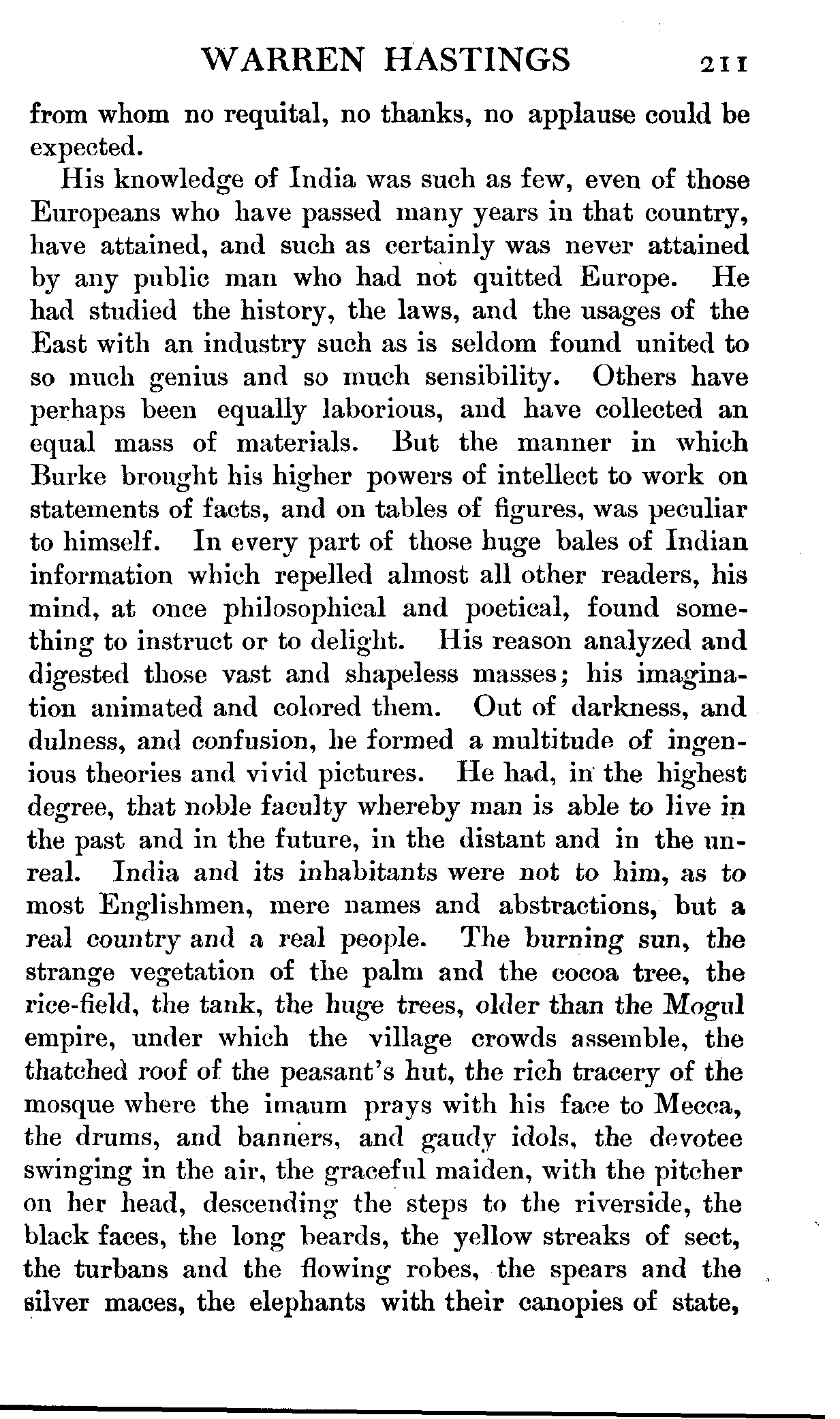 WARREN HASTINGS 211

from whom no requital, no thanks, no applause could be expected.

His knowledge of India was such as few, even of those Europeans who have passed many years in that country, have attained, and such as certainly was never attained by any public man who had not quitted Europe. He had studied the history, the laws, and the usages of the East with an industry such as is seldom found united to so much genius and so much sensibility. Others have perhaps been equally laborious, and have collected an equal mass of materials. But the manner in which Burke brought his higher powers of intellect to work on statements of facts, and on tables of figures, was peculiar to himself. In every part of those huge bales of Indian information which repelled almost all other readers, his mind, at once philosophical and poetical, found something to instruct or to delight. His reason analyzed and digested those vast and shapeless masses; his imagination animated and colored them. Out of darkness, and dulness, and confusion, he formed a multitude of ingenious theories and vivid pictures. He had, in the highest degree, that noble faculty whereby man is able to live in the past and in the future, in the distant and in the unreal. India and its inhabitants were not to him, as to most Englishmen, mere names and abstractions, but a real country and a real people. The burning sun, the strange vegetation of the palm and the cocoa tree, the rice-field, the tank, the huge trees, older than the Mogul empire, under which the village crowds assemble, the thatched roof of the peasant's hut, the rich tracery of the mosque where the imaum prays with his face to Mecca, the drums, and banners, and gaudy idols, the devotee swinging in the air, the graceful maiden, with the pitcher on her head, descending the steps to the riverside, the black faces, the long beards, the yellow streaks of sect, the turbans and the flowing robes, the spears and the silver maces, the elephants with their canopies of state,